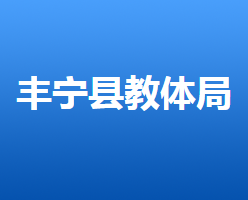 丰宁县教体局